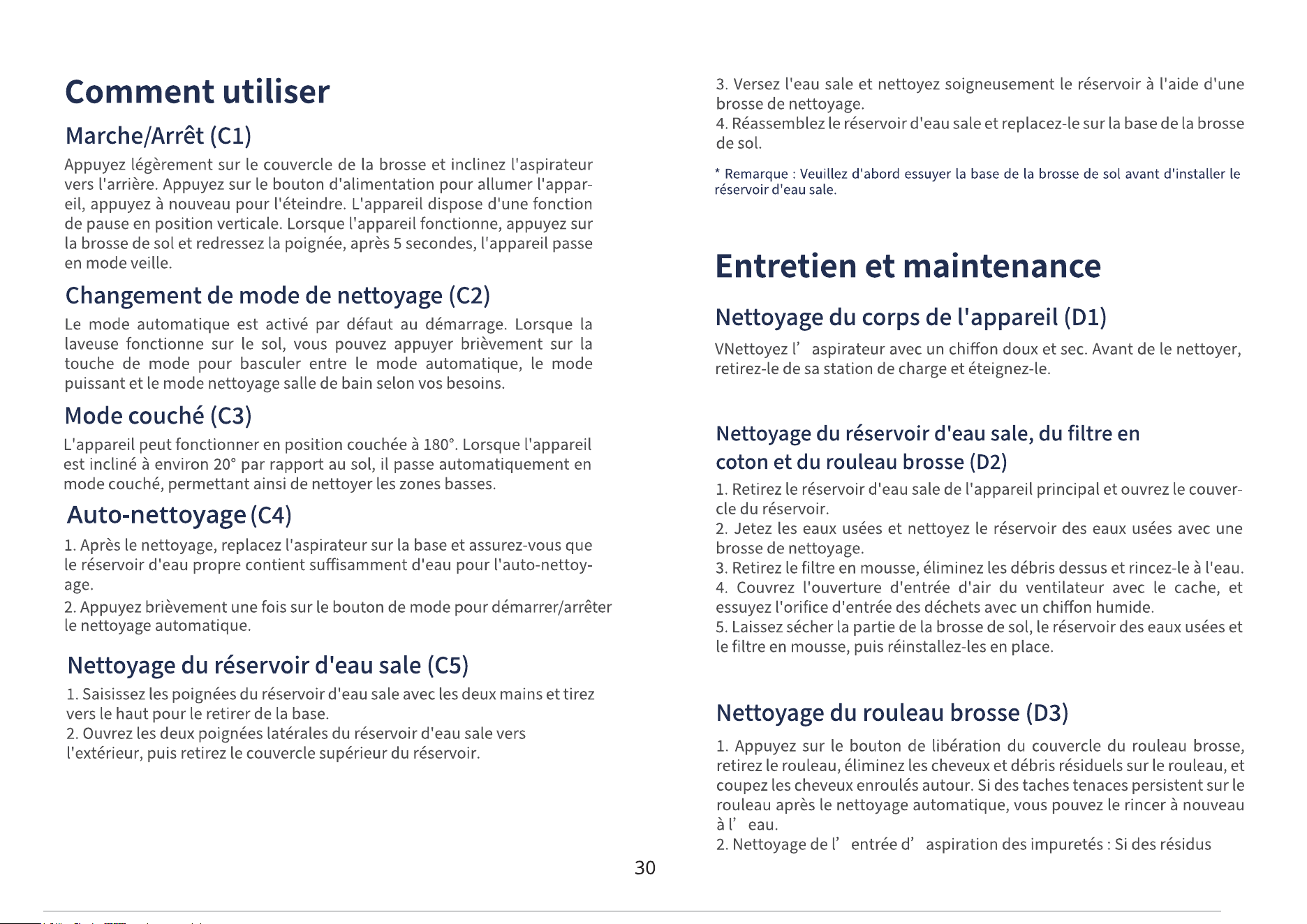 Comment utiliser

Marche/Arrêt (C1)

Appuyez légèrement sur le couvercle de la brosse et inclinez l'aspirateur vers l'arrière. Appuyez sur le bouton d'alimentation pour allumer l'appareil, appuyez à nouveau pour l'éteindre. L'appareil dispose d'une fonction de pause en position verticale. Lorsque l'appareil fonctionne, appuyez sur la brosse de sol et redressez la poignée, après 5 secondes, l'appareil passe en mode veille.

Changement de mode de nettoyage (C2)

Le mode automatique est activé par défaut au démarrage. Lorsque la laveuse fonctionne sur le sol, vous pouvez appuyer brièvement sur la touche de mode pour basculer entre le mode automatique, le mode puissant et le mode nettoyage salle de bain selon vos besoins.

Mode couché (C3)

L'appareil peut fonctionner en position couchée à 180°. Lorsque l'appareil est incliné à environ 20° par rapport au sol, il passe automatiquement en mode couché, permettant ainsi de nettoyer les zones basses.

Auto-nettoyage (C4)

1. Après le nettoyage, replacez l'aspirateur sur la base et assurez-vous que le réservoir d'eau propre contient suffisamment d'eau pour l'auto-nettoyage.
2. Appuyez brièvement une fois sur le bouton de mode pour démarrer/arrêter le nettoyage automatique.

Nettoyage du réservoir d'eau sale (C5)

1. Saisissez les poignées du réservoir d'eau sale avec les deux mains et tirez vers le haut pour le retirer de la base.
2. Ouvrez les deux poignées latérales du réservoir d'eau sale vers l'extérieur, puis retirez le couvercle supérieur du réservoir.

3. Versez l'eau sale et nettoyez soigneusement le réservoir à l'aide d'une brosse de nettoyage.
4. Réassemblez le réservoir d'eau sale et replacez-le sur la base de la brosse de sol.

* Remarque : Veuillez d'abord essuyer la base de la brosse de sol avant d'installer le réservoir d'eau sale.

Entretien et maintenance

Nettoyage du corps de l'appareil (D1)

VNettoyez l' aspirateur avec un chiffon doux et sec. Avant de le nettoyer, retirez-le de sa station de charge et éteignez-le.

Nettoyage du réservoir d'eau sale, du filtre en coton et du rouleau brosse (D2)

1. Retirez le réservoir d'eau sale de l'appareil principal et ouvrez le couvercle du réservoir.
2. Jetez les eaux usées et nettoyez le réservoir des eaux usées avec une brosse de nettoyage.
3. Retirez le filtre en mousse, éliminez les débris dessus et rincez-le à l'eau.
4. Couvrez l'ouverture d'entrée d'air du ventilateur avec le cache, et essuyez l'orifice d'entrée des déchets avec un chiffon humide.
5. Laissez sécher la partie de la brosse de sol, le réservoir des eaux usées et le filtre en mousse, puis réinstallez-les en place.

Nettoyage du rouleau brosse (D3)

1. Appuyez sur le bouton de libération du couvercle du rouleau brosse, retirez le rouleau, éliminez les cheveux et débris résiduels sur le rouleau, et coupez les cheveux enroulés autour. Si des taches tenaces persistent sur le rouleau après le nettoyage automatique, vous pouvez le rincer à nouveau à l' eau.
2. Nettoyage de l' entrée d' aspiration des impuretés : Si des résidus

30